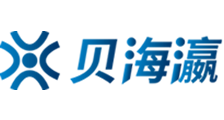 贝海瀛